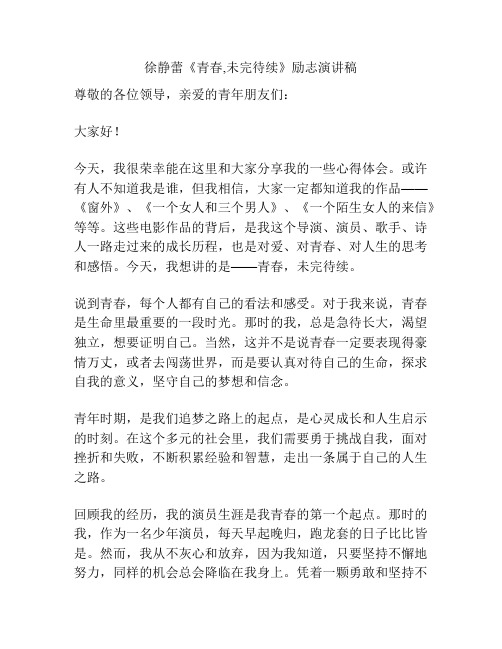 徐静蕾《青春,未完待续》励志演讲稿

尊敬的各位领导，亲爱的青年朋友们：

大家好！

今天，我很荣幸能在这里和大家分享我的一些心得体会。或许有人不知道我是谁，但我相信，大家一定都知道我的作品——《窗外》、《一个女人和三个男人》、《一个陌生女人的来信》等等。这些电影作品的背后，是我这个导演、演员、歌手、诗人一路走过来的成长历程，也是对爱、对青春、对人生的思考和感悟。今天，我想讲的是——青春，未完待续。

说到青春，每个人都有自己的看法和感受。对于我来说，青春是生命里最重要的一段时光。那时的我，总是急待长大，渴望独立，想要证明自己。当然，这并不是说青春一定要表现得豪情万丈，或者去闯荡世界，而是要认真对待自己的生命，探求自我的意义，坚守自己的梦想和信念。

青年时期，是我们追梦之路上的起点，是心灵成长和人生启示的时刻。在这个多元的社会里，我们需要勇于挑战自我，面对挫折和失败，不断积累经验和智慧，走出一条属于自己的人生之路。

回顾我的经历，我的演员生涯是我青春的第一个起点。那时的我，作为一名少年演员，每天早起晚归，跑龙套的日子比比皆是。然而，我从不灰心和放弃，因为我知道，只要坚持不懈地努力，同样的机会总会降临在我身上。凭着一颗勇敢和坚持不